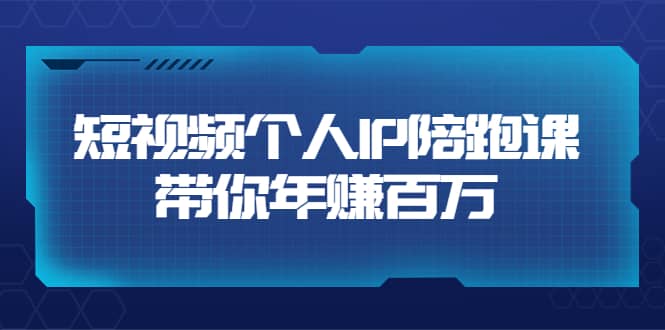 短视频个人IP陪跑课
带你年赚百万